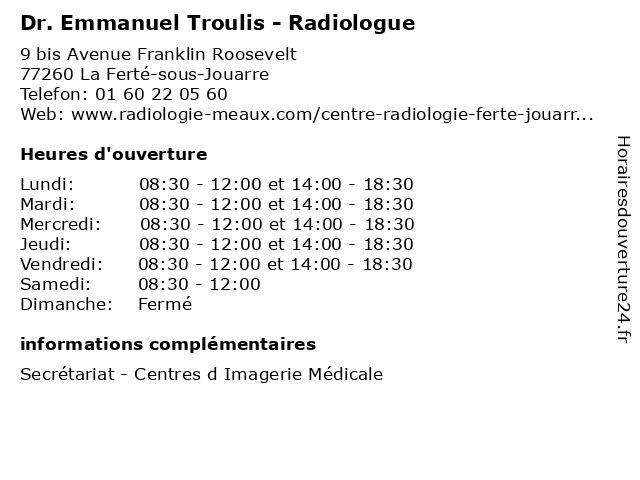 Dr. Emmanuel Troulis - Radiologue

9 bis Avenue Franklin Roosevelt
77260 La Ferté-sous-Jouarre
Telefon: 01 60 22 05 60
Web: www.radiologie-meaux.com/centre-radiologie-ferte-jouarr...

Heures d'ouverture

| | |
|---|---|
| Lundi: | 08:30 - 12:00 et 14:00 - 18:30 |
| Mardi: | 08:30 - 12:00 et 14:00 - 18:30 |
| Mercredi: | 08:30 - 12:00 et 14:00 - 18:30 |
| Jeudi: | 08:30 - 12:00 et 14:00 - 18:30 |
| Vendredi: | 08:30 - 12:00 et 14:00 - 18:30 |
| Samedi: | 08:30 - 12:00 |
| Dimanche: | Fermé |

informations complémentaires

Secrétariat - Centres d Imagerie Médicale

Horairesdouverture24.fr